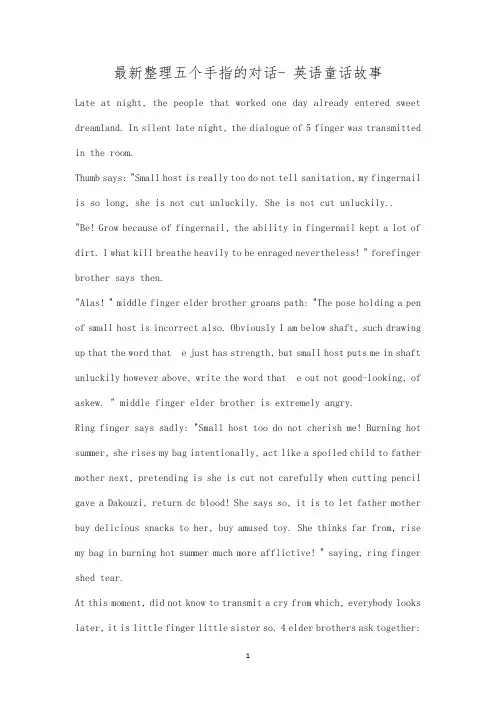 最新整理五个手指的对话- 英语童话故事

Late at night, the people that worked one day already entered sweet dreamland. In silent late night, the dialogue of 5 finger was transmitted in the room.

Thumb says: "Small host is really too do not tell sanitation, my fingernail is so long, she is not cut unluckily. She is not cut unluckily..

"Be! Grow because of fingernail, the ability in fingernail kept a lot of dirt. I what kill breathe heavily to be enraged nevertheless! " forefinger brother says then.

"Alas! " middle finger elder brother groans path: "The pose holding a pen of small host is incorrect also. Obviously I am below shaft, such drawing up that the word that e just has strength, but small host puts me in shaft unluckily however above, write the word that e out not good-looking, of askew. " middle finger elder brother is extremely angry.

Ring finger says sadly: "Small host too do not cherish me! Burning hot summer, she rises my bag intentionally, act like a spoiled child to father mother next, pretending is she is cut not carefully when cutting pencil gave a Dakouzi, return dc blood! She says so, it is to let father mother buy delicious snacks to her, buy amused toy. She thinks far from, rise my bag in burning hot summer much more afflictive! " saying, ring finger shed tear.

At this moment, did not know to transmit a cry from which, everybody looks later, it is little finger little sister so. 4 elder brothers ask together:

1